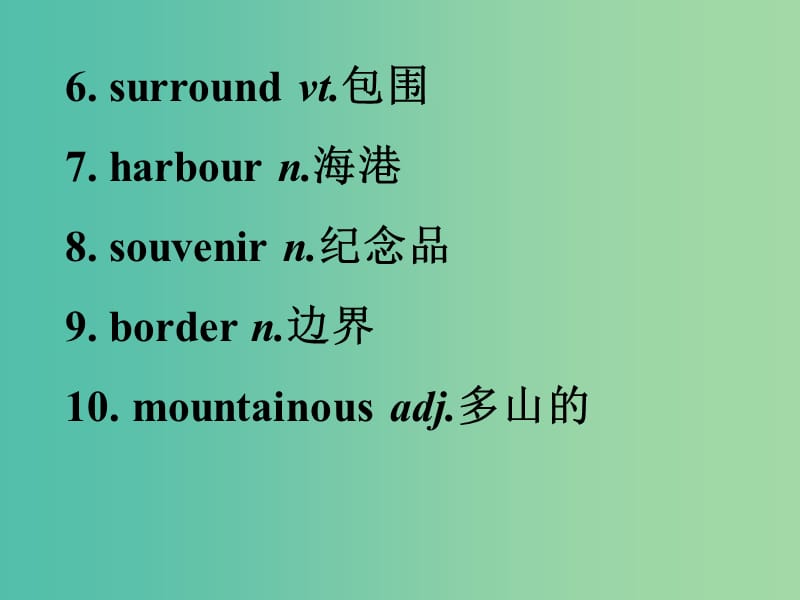 6. surround vt.包围

7. harbour n.海港

8. souvenir n.纪念品

9. border n.边界

10. mountainous adj.多山的